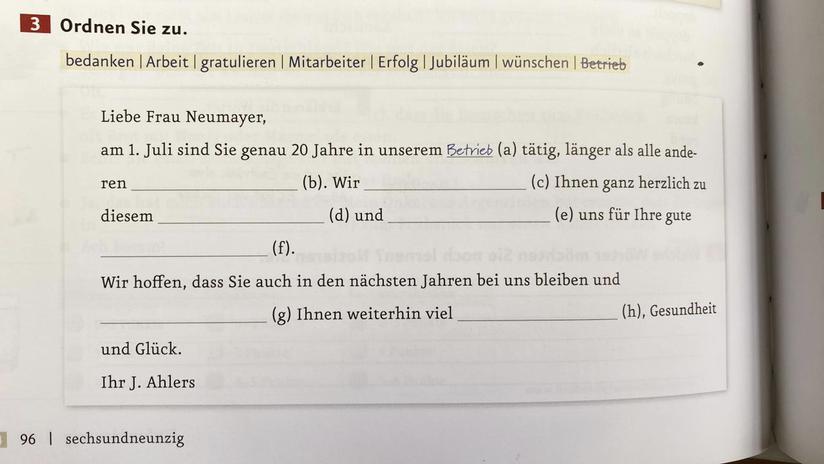 3 Ordnen Sie zu.

bedanken | Arbeit | gratulieren | Mitarbeiter | Erfolg | Jubiläum | wünschen | Betrieb

Liebe Frau Neumayer,

am 1. Juli sind Sie genau 20 Jahre in unserem Betrieb (a) tätig, länger als alle anderen ____ (b). Wir ____ (c) Ihnen ganz herzlich zu diesem ____ (d) und ____ (e) uns für Ihre gute ____ (f).

Wir hoffen, dass Sie auch in den nächsten Jahren bei uns bleiben und ____ (g) Ihnen weiterhin viel ____ (h), Gesundheit und Glück.

Ihr J. Ahlers

96 | sechsundneunzig